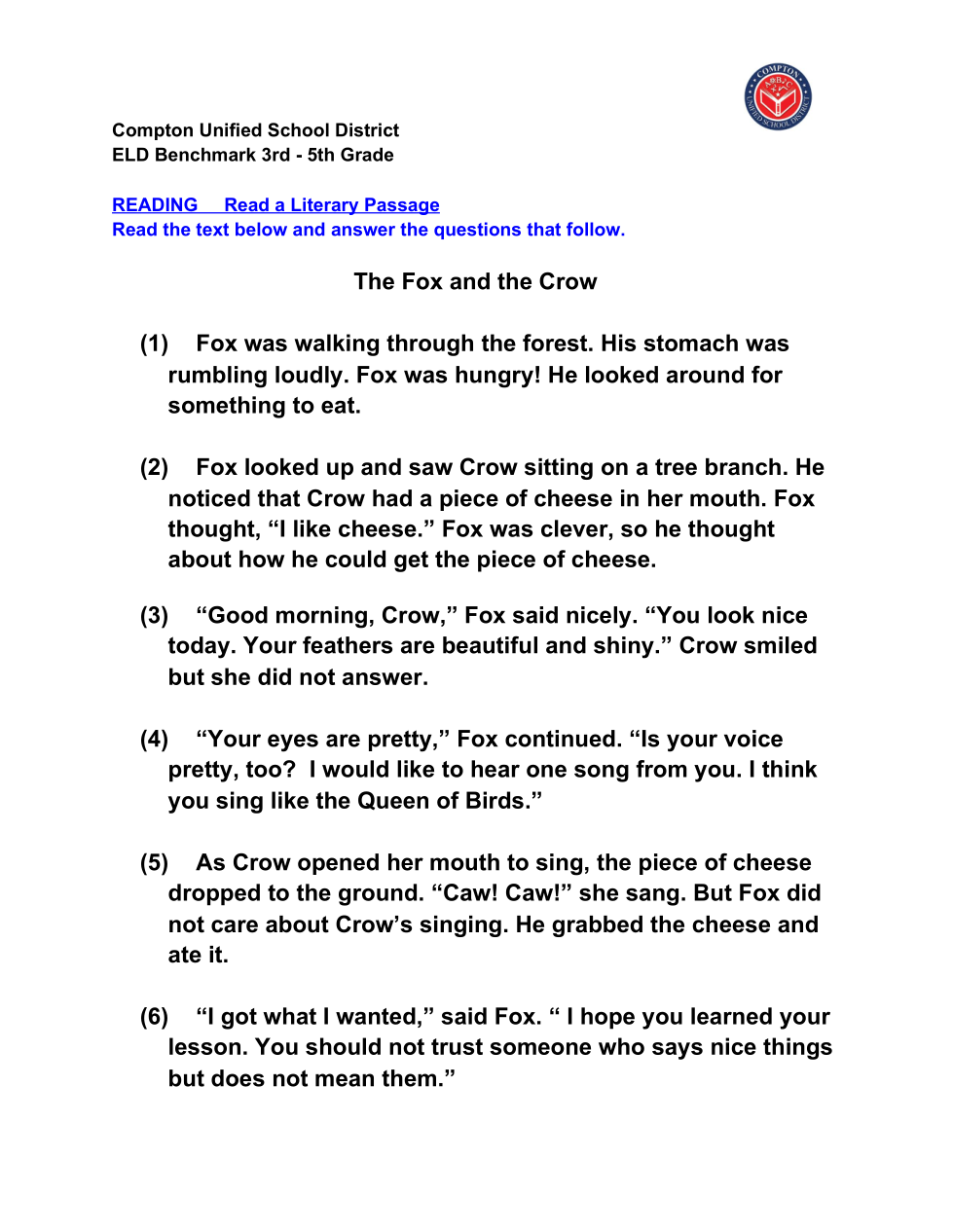 Compton Unified School District
ELD Benchmark 3rd - 5th Grade

READING Read a Literary Passage
Read the text below and answer the questions that follow.

The Fox and the Crow

(1) Fox was walking through the forest. His stomach was rumbling loudly. Fox was hungry! He looked around for something to eat.

(2) Fox looked up and saw Crow sitting on a tree branch. He noticed that Crow had a piece of cheese in her mouth. Fox thought, "I like cheese." Fox was clever, so he thought about how he could get the piece of cheese.

(3) "Good morning, Crow," Fox said nicely. "You look nice today. Your feathers are beautiful and shiny." Crow smiled but she did not answer.

(4) "Your eyes are pretty," Fox continued. "Is your voice pretty, too? I would like to hear one song from you. I think you sing like the Queen of Birds."

(5) As Crow opened her mouth to sing, the piece of cheese dropped to the ground. "Caw! Caw!" she sang. But Fox did not care about Crow's singing. He grabbed the cheese and ate it.

(6) "I got what I wanted," said Fox. " I hope you learned your lesson. You should not trust someone who says nice things but does not mean them."